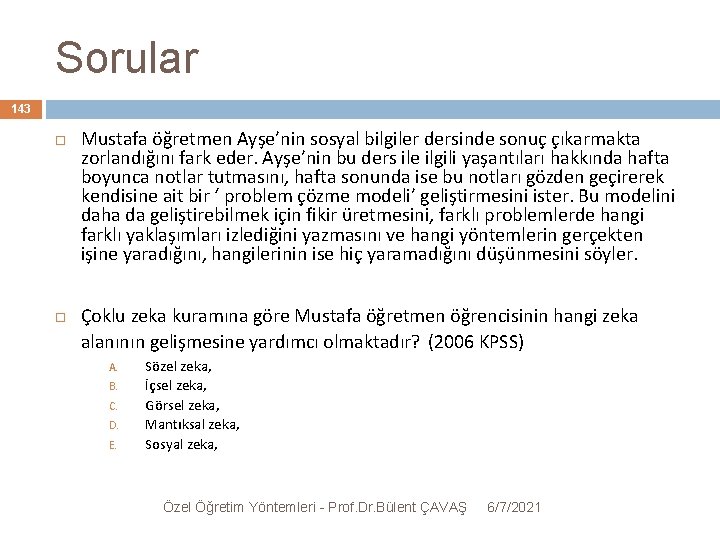 Sorular

143

Mustafa öğretmen Ayşe'nin sosyal bilgiler dersinde sonuç çıkarmakta zorlandığını fark eder. Ayşe'nin bu ders ile ilgili yaşantıları hakkında hafta boyunca notlar tutmasını, hafta sonunda ise bu notları gözden geçirerek kendisine ait bir ' problem çözme modeli' geliştirmesini ister. Bu modelini daha da geliştirebilmek için fikir üretmesini, farklı problemlerde hangi farklı yaklaşımları izlediğini yazmasını ve hangi yöntemlerin gerçekten işine yaradığını, hangilerinin ise hiç yaramadığını düşünmesini söyler.

Çoklu zeka kuramına göre Mustafa öğretmen öğrencisinin hangi zeka alanının gelişmesine yardımcı olmaktadır? (2006 KPSS)

A. Sözel zeka,
B. İçsel zeka,
C. Görsel zeka,
D. Mantıksal zeka,
E. Sosyal zeka,

Özel Öğretim Yöntemleri - Prof.Dr.Bülent ÇAVAŞ 6/7/2021